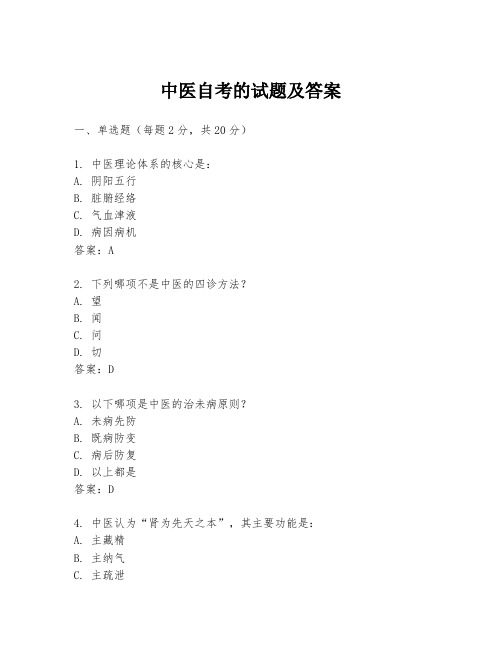 中医自考的试题及答案

一、单选题（每题2分，共20分）

1. 中医理论体系的核心是：
A. 阴阳五行
B. 脏腑经络
C. 气血津液
D. 病因病机
答案：A

2. 下列哪项不是中医的四诊方法？
A. 望
B. 闻
C. 问
D. 切
答案：D

3. 以下哪项是中医的治未病原则？
A. 未病先防
B. 既病防变
C. 病后防复
D. 以上都是
答案：D

4. 中医认为“肾为先天之本”，其主要功能是：
A. 主藏精
B. 主纳气
C. 主疏泄